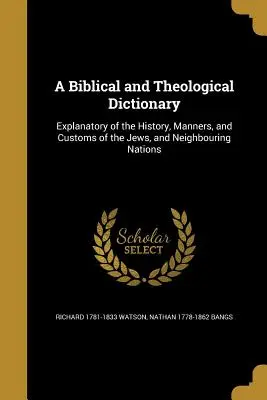 A Biblical and Theological Dictionary

Explanatory of the History, Manners, and Customs of the Jews, and Neighbouring Nations

Scholar SELECT

RICHARD 1781-1833 WATSON, NATHAN 1778-1862 BANGS